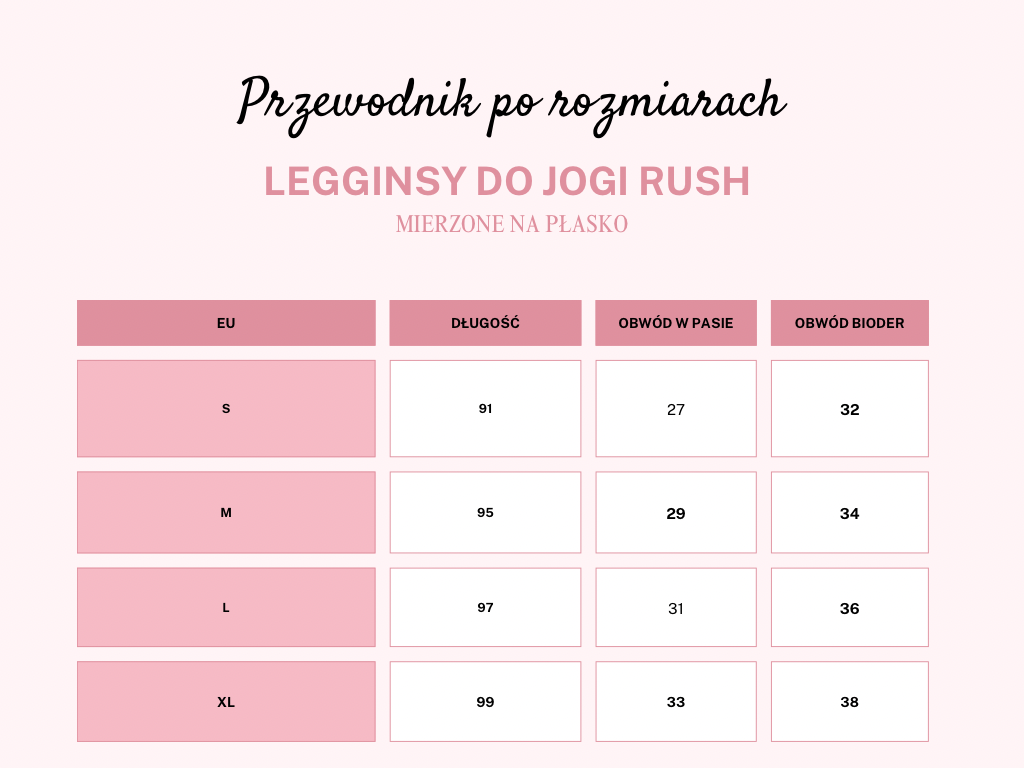 Przewodnik po rozmiarach

LEGGINSY DO JOGI RUSH

MIERZONE NA PŁASKO

| EU | DŁUGOŚĆ | OBWÓD W PASIE | OBWÓD BIODER |
|---|---|---|---|
| S | 91 | 27 | 32 |
| M | 95 | 29 | 34 |
| L | 97 | 31 | 36 |
| XL | 99 | 33 | 38 |